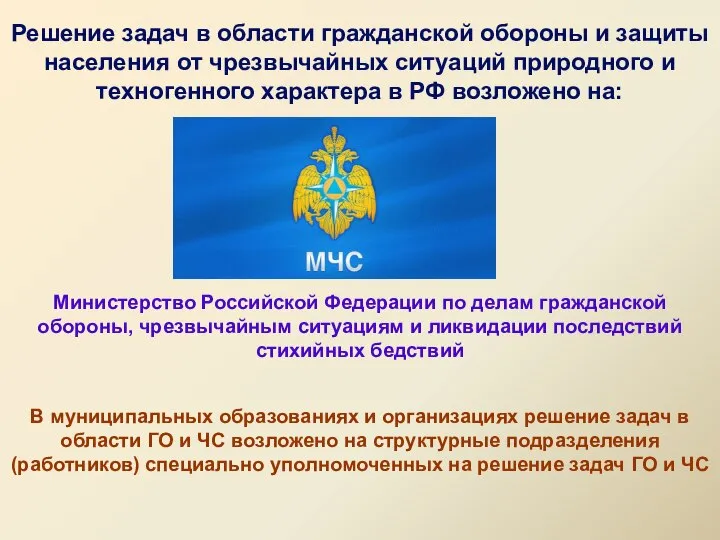 Решение задач в области гражданской обороны и защиты населения от чрезвычайных ситуаций природного и техногенного характера в РФ возложено на:

МЧС

Министерство Российской Федерации по делам гражданской обороны, чрезвычайным ситуациям и ликвидации последствий стихийных бедствий

В муниципальных образованиях и организациях решение задач в области ГО и ЧС возложено на структурные подразделения (работников) специально уполномоченных на решение задач ГО и ЧС